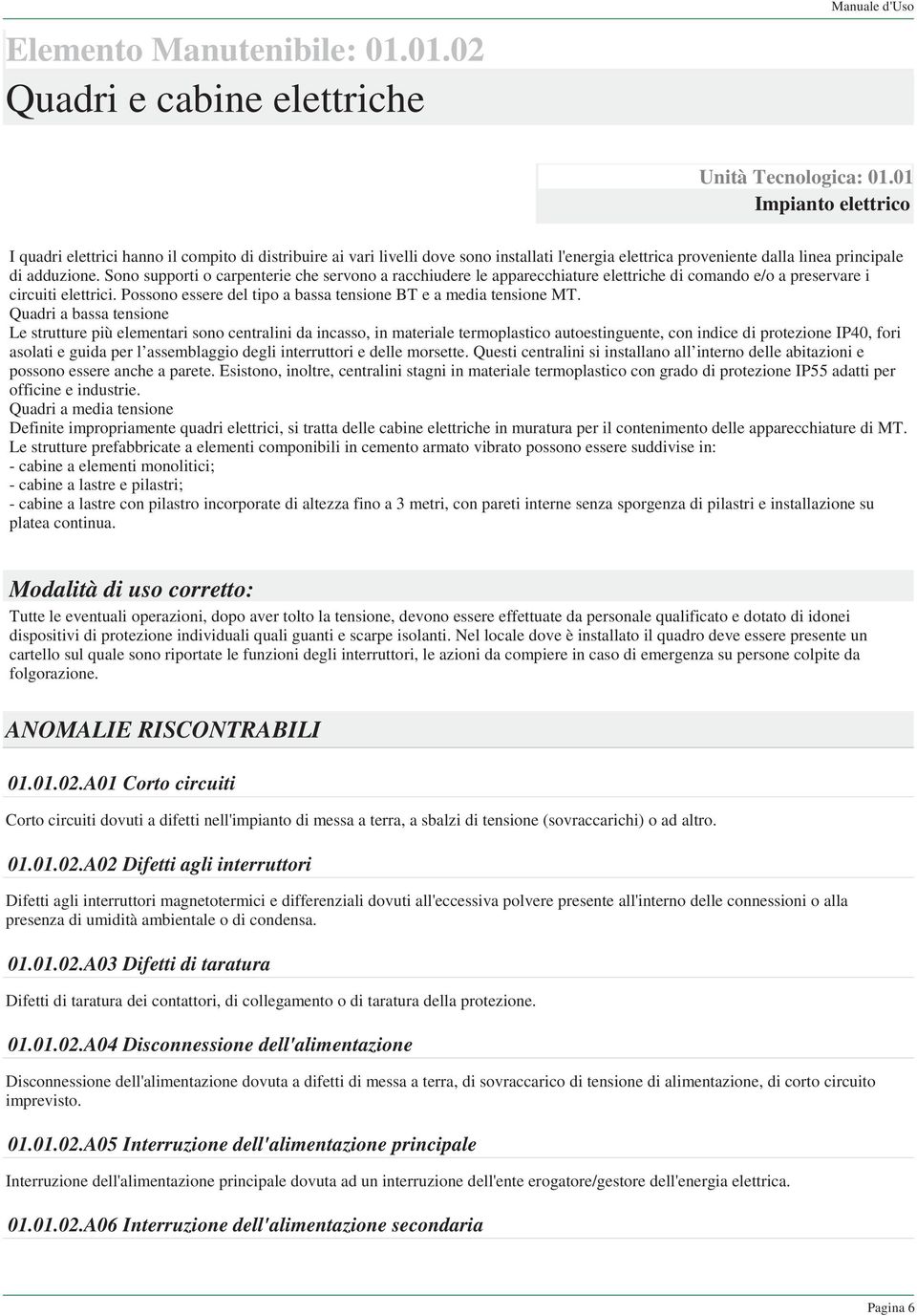 Manuale d'Uso

Elemento Manutenibile: 01.01.02

Quadri e cabine elettriche

Unità Tecnologica: 01.01
Impianto elettrico

I quadri elettrici hanno il compito di distribuire ai vari livelli dove sono installati l'energia elettrica proveniente dalla linea principale di adduzione. Sono supporti o carpenterie che servono a racchiudere le apparecchiature elettriche di comando e/o a preservare i circuiti elettrici. Possono essere del tipo a bassa tensione BT e a media tensione MT.
Quadri a bassa tensione
Le strutture più elementari sono centralini da incasso, in materiale termoplastico autoestinguente, con indice di protezione IP40, fori asolati e guida per l'assemblaggio degli interruttori e delle morsette. Questi centralini si installano all'interno delle abitazioni e possono essere anche a parete. Esistono, inoltre, centralini stagni in materiale termoplastico con grado di protezione IP55 adatti per officine e industrie.
Quadri a media tensione
Definite impropriamente quadri elettrici, si tratta delle cabine elettriche in muratura per il contenimento delle apparecchiature di MT.
Le strutture prefabbricate a elementi componibili in cemento armato vibrato possono essere suddivise in:
- cabine a elementi monolitici;
- cabine a lastre e pilastri;
- cabine a lastre con pilastro incorporate di altezza fino a 3 metri, con pareti interne senza sporgenza di pilastri e installazione su platea continua.

Modalità di uso corretto:

Tutte le eventuali operazioni, dopo aver tolto la tensione, devono essere effettuate da personale qualificato e dotato di idonei dispositivi di protezione individuali quali guanti e scarpe isolanti. Nel locale dove è installato il quadro deve essere presente un cartello sul quale sono riportate le funzioni degli interruttori, le azioni da compiere in caso di emergenza su persone colpite da folgorazione.

ANOMALIE RISCONTRABILI

01.01.02.A01 Corto circuiti

Corto circuiti dovuti a difetti nell'impianto di messa a terra, a sbalzi di tensione (sovraccarichi) o ad altro.

01.01.02.A02 Difetti agli interruttori

Difetti agli interruttori magnetotermici e differenziali dovuti all'eccessiva polvere presente all'interno delle connessioni o alla presenza di umidità ambientale o di condensa.

01.01.02.A03 Difetti di taratura

Difetti di taratura dei contattori, di collegamento o di taratura della protezione.

01.01.02.A04 Disconnessione dell'alimentazione

Disconnessione dell'alimentazione dovuta a difetti di messa a terra, di sovraccarico di tensione di alimentazione, di corto circuito imprevisto.

01.01.02.A05 Interruzione dell'alimentazione principale

Interruzione dell'alimentazione principale dovuta ad un interruzione dell'ente erogatore/gestore dell'energia elettrica.

01.01.02.A06 Interruzione dell'alimentazione secondaria

Pagina 6